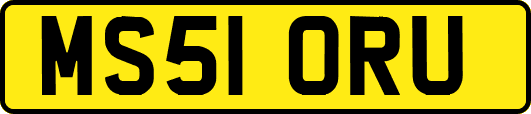 MS51 ORU